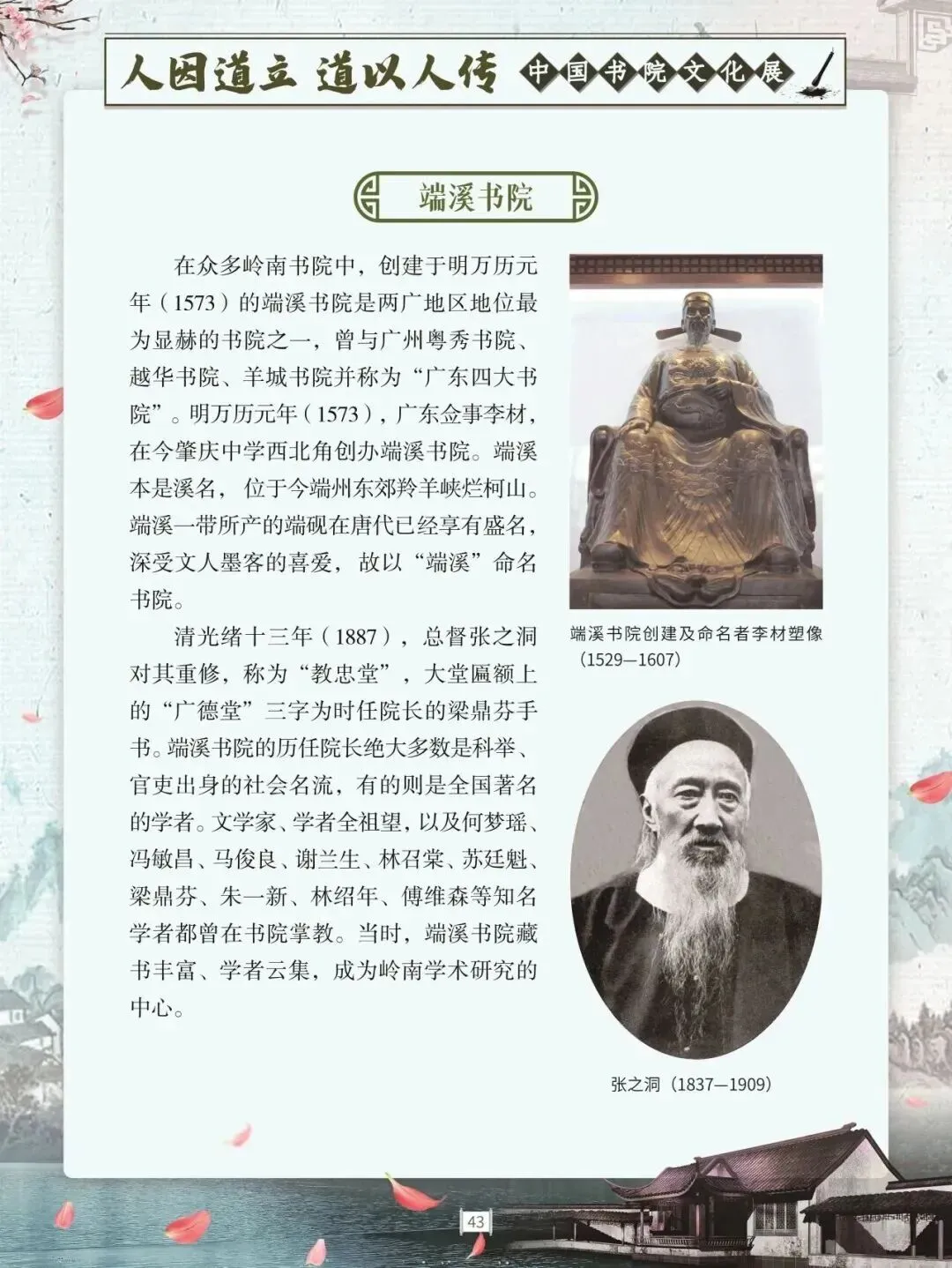 人因道立 道以人传 中国书院文化展

端溪书院

在众多岭南书院中，创建于明万历元年（1573）的端溪书院是两广地区地位最为显赫的书院之一，曾与广州粤秀书院、越华书院、羊城书院并称为“广东四大书院”。明万历元年（1573），广东佥事李材，在今肇庆中学西北角创办端溪书院。端溪本是溪名，位于今端州东郊羚羊峡烂柯山。端溪一带所产的端砚在唐代已经享有盛名，深受文人墨客的喜爱，故以“端溪”命名书院。

清光绪十三年（1887），总督张之洞对其重修，称为“教忠堂”，大堂匾额上的“广德堂”三字为时任院长的梁鼎芬手书。端溪书院的历任院长绝大多数是科举、官吏出身的社会名流，有的则是全国著名的学者。文学家、学者全祖望，以及何梦瑶、冯敏昌、马俊良、谢兰生、林召棠、苏廷魁、梁鼎芬、朱一新、林绍年、傅维森等知名学者都曾在书院掌教。当时，端溪书院藏书丰富、学者云集，成为岭南学术研究的中心。

端溪书院创建及命名者李材塑像（1529—1607）

张之洞（1837—1909）

43